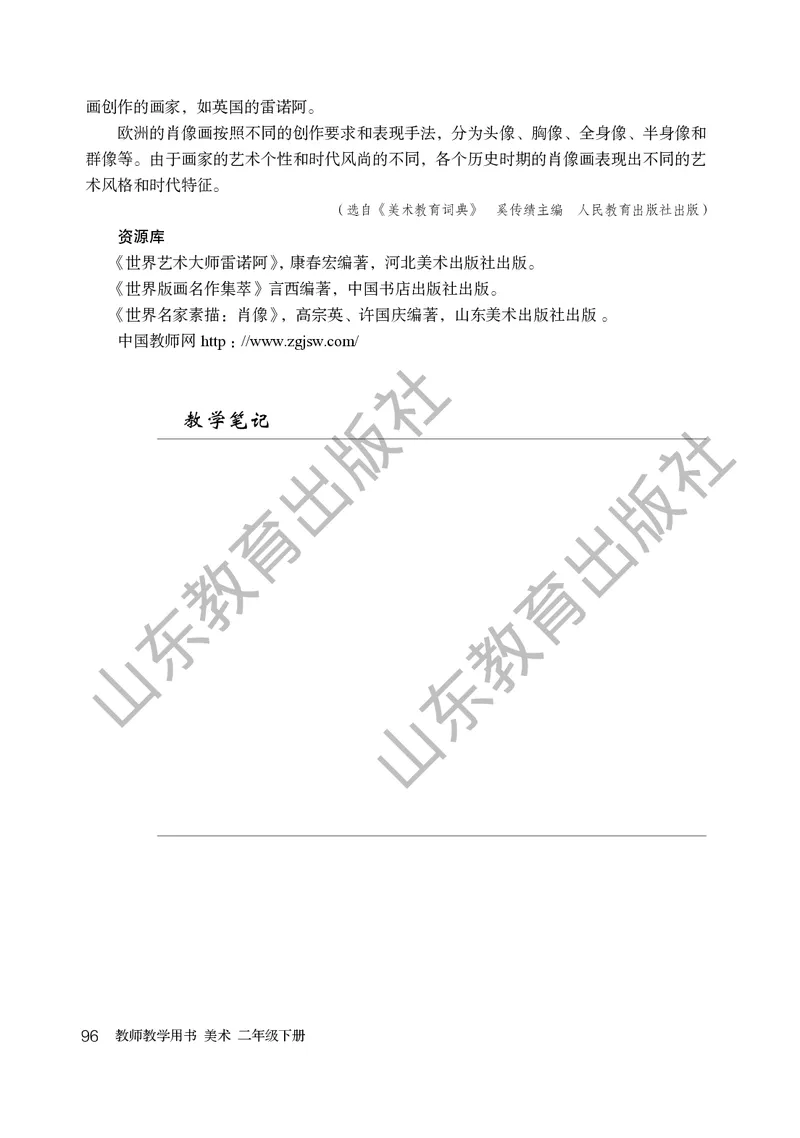 画创作的画家，如英国的雷诺阿。

欧洲的肖像画按照不同的创作要求和表现手法，分为头像、胸像、全身像、半身像和群像等。由于画家的艺术个性和时代风尚的不同，各个历史时期的肖像画表现出不同的艺术风格和时代特征。

（选自《美术教育词典》 奚传绩主编 人民教育出版社出版）

资源库

《世界艺术大师雷诺阿》，康春宏编著，河北美术出版社出版。

《世界版画名作集萃》言西编著，中国书店出版社出版。

《世界名家素描：肖像》，高宗英、许国庆编著，山东美术出版社出版 。

中国教师网 http ：//www.zgjsw.com/

教学笔记

山东教育出版社

山东教育出版社

96 教师教学用书 美术 二年级下册